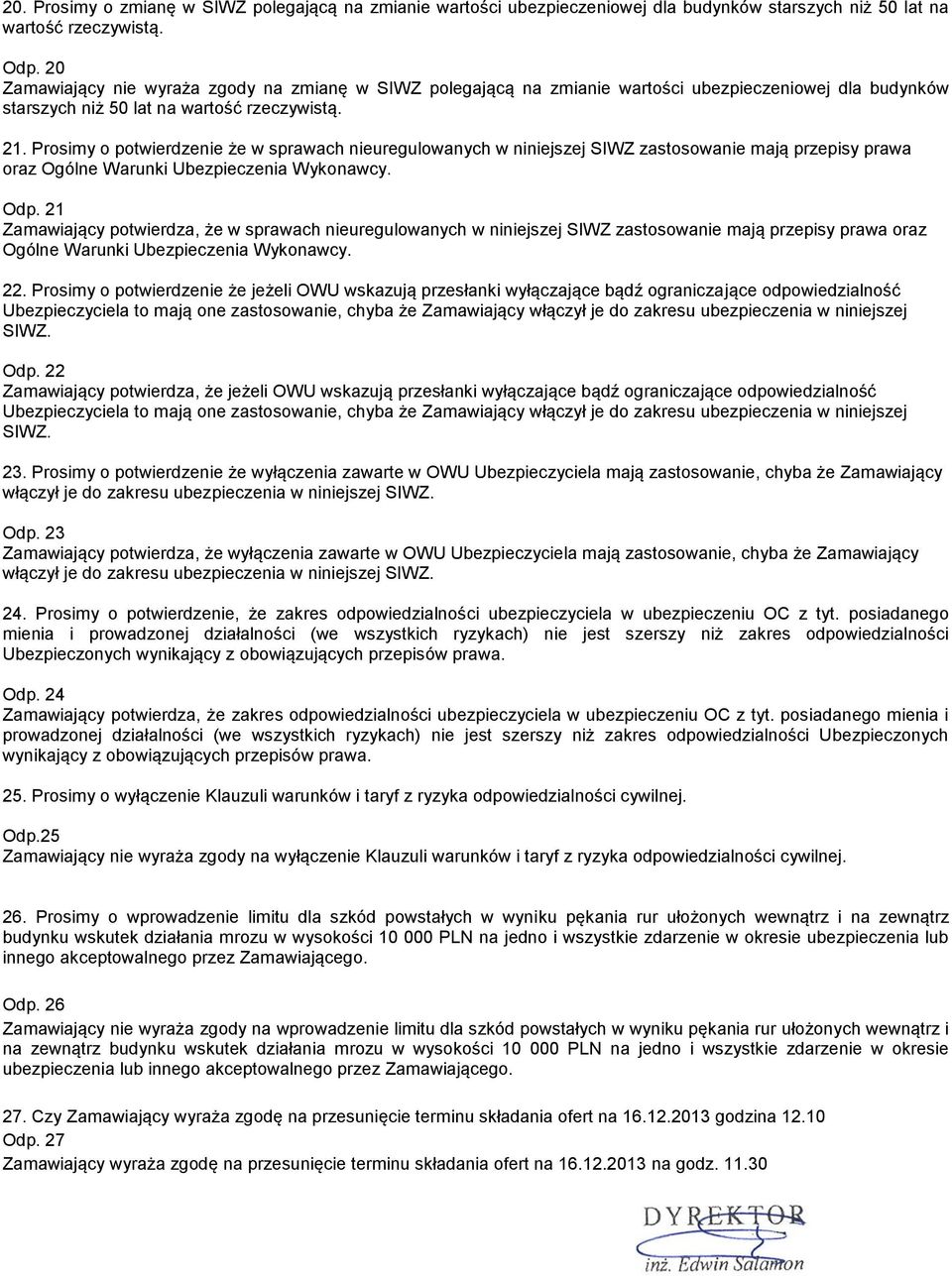 20. Prosimy o zmianę w SIWZ polegającą na zmianie wartości ubezpieczeniowej dla budynków starszych niż 50 lat na wartość rzeczywistą.

Odp. 20
Zamawiający nie wyraża zgody na zmianę w SIWZ polegającą na zmianie wartości ubezpieczeniowej dla budynków starszych niż 50 lat na wartość rzeczywistą.

21. Prosimy o potwierdzenie że w sprawach nieuregulowanych w niniejszej SIWZ zastosowanie mają przepisy prawa oraz Ogólne Warunki Ubezpieczenia Wykonawcy.

Odp. 21
Zamawiający potwierdza, że w sprawach nieuregulowanych w niniejszej SIWZ zastosowanie mają przepisy prawa oraz Ogólne Warunki Ubezpieczenia Wykonawcy.

22. Prosimy o potwierdzenie że jeżeli OWU wskazują przesłanki wyłączające bądź ograniczające odpowiedzialność Ubezpieczyciela to mają one zastosowanie, chyba że Zamawiający włączył je do zakresu ubezpieczenia w niniejszej SIWZ.

Odp. 22
Zamawiający potwierdza, że jeżeli OWU wskazują przesłanki wyłączające bądź ograniczające odpowiedzialność Ubezpieczyciela to mają one zastosowanie, chyba że Zamawiający włączył je do zakresu ubezpieczenia w niniejszej SIWZ.

23. Prosimy o potwierdzenie że wyłączenia zawarte w OWU Ubezpieczyciela mają zastosowanie, chyba że Zamawiający włączył je do zakresu ubezpieczenia w niniejszej SIWZ.

Odp. 23
Zamawiający potwierdza, że wyłączenia zawarte w OWU Ubezpieczyciela mają zastosowanie, chyba że Zamawiający włączył je do zakresu ubezpieczenia w niniejszej SIWZ.

24. Prosimy o potwierdzenie, że zakres odpowiedzialności ubezpieczyciela w ubezpieczeniu OC z tyt. posiadanego mienia i prowadzonej działalności (we wszystkich ryzykach) nie jest szerszy niż zakres odpowiedzialności Ubezpieczonych wynikający z obowiązujących przepisów prawa.

Odp. 24
Zamawiający potwierdza, że zakres odpowiedzialności ubezpieczyciela w ubezpieczeniu OC z tyt. posiadanego mienia i prowadzonej działalności (we wszystkich ryzykach) nie jest szerszy niż zakres odpowiedzialności Ubezpieczonych wynikający z obowiązujących przepisów prawa.

25. Prosimy o wyłączenie Klauzuli warunków i taryf z ryzyka odpowiedzialności cywilnej.

Odp.25
Zamawiający nie wyraża zgody na wyłączenie Klauzuli warunków i taryf z ryzyka odpowiedzialności cywilnej.

26. Prosimy o wprowadzenie limitu dla szkód powstałych w wyniku pękania rur ułożonych wewnątrz i na zewnątrz budynku wskutek działania mrozu w wysokości 10 000 PLN na jedno i wszystkie zdarzenie w okresie ubezpieczenia lub innego akceptowalnego przez Zamawiającego.

Odp. 26
Zamawiający nie wyraża zgody na wprowadzenie limitu dla szkód powstałych w wyniku pękania rur ułożonych wewnątrz i na zewnątrz budynku wskutek działania mrozu w wysokości 10 000 PLN na jedno i wszystkie zdarzenie w okresie ubezpieczenia lub innego akceptowalnego przez Zamawiającego.

27. Czy Zamawiający wyraża zgodę na przesunięcie terminu składania ofert na 16.12.2013 godzina 12.10
Odp. 27
Zamawiający wyraża zgodę na przesunięcie terminu składania ofert na 16.12.2013 na godz. 11.30

DYREKTOR
inż. Edwin Salamon